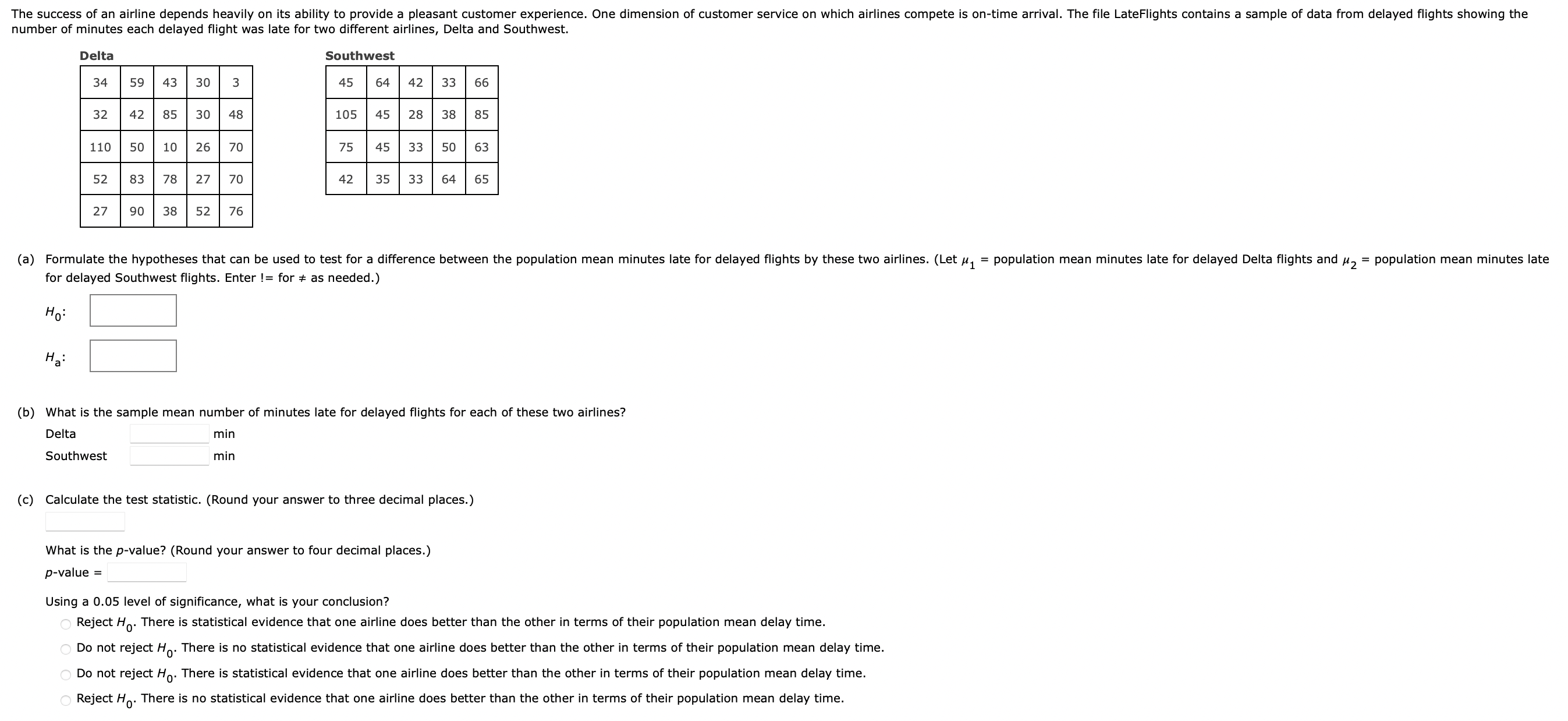 The success of an airline depends heavily on its ability to provide a pleasant customer experience. One dimension of customer service on which airlines compete is on-time arrival. The file LateFlights contains a sample of data from delayed flights showing the number of minutes each delayed flight was late for two different airlines, Delta and Southwest.

Delta

| 34 | 59 | 43 | 30 | 3 |
|---|---|---|---|---|
| 32 | 42 | 85 | 30 | 48 |
| 110 | 50 | 10 | 26 | 70 |
| 52 | 83 | 78 | 27 | 70 |
| 27 | 90 | 38 | 52 | 76 |

Southwest

| 45 | 64 | 42 | 33 | 66 |
|---|---|---|---|---|
| 105 | 45 | 28 | 38 | 85 |
| 75 | 45 | 33 | 50 | 63 |
| 42 | 35 | 33 | 64 | 65 |

(a) Formulate the hypotheses that can be used to test for a difference between the population mean minutes late for delayed flights by these two airlines. (Let $\mu_1$ = population mean minutes late for delayed Delta flights and $\mu_2$ = population mean minutes late for delayed Southwest flights. Enter != for ≠ as needed.)

$H_0$:

$H_a$:

(b) What is the sample mean number of minutes late for delayed flights for each of these two airlines?

Delta min

Southwest min

(c) Calculate the test statistic. (Round your answer to three decimal places.)

What is the p-value? (Round your answer to four decimal places.)

p-value =

Using a 0.05 level of significance, what is your conclusion?

Reject $H_0$. There is statistical evidence that one airline does better than the other in terms of their population mean delay time.

Do not reject $H_0$. There is no statistical evidence that one airline does better than the other in terms of their population mean delay time.

Do not reject $H_0$. There is statistical evidence that one airline does better than the other in terms of their population mean delay time.

Reject $H_0$. There is no statistical evidence that one airline does better than the other in terms of their population mean delay time.